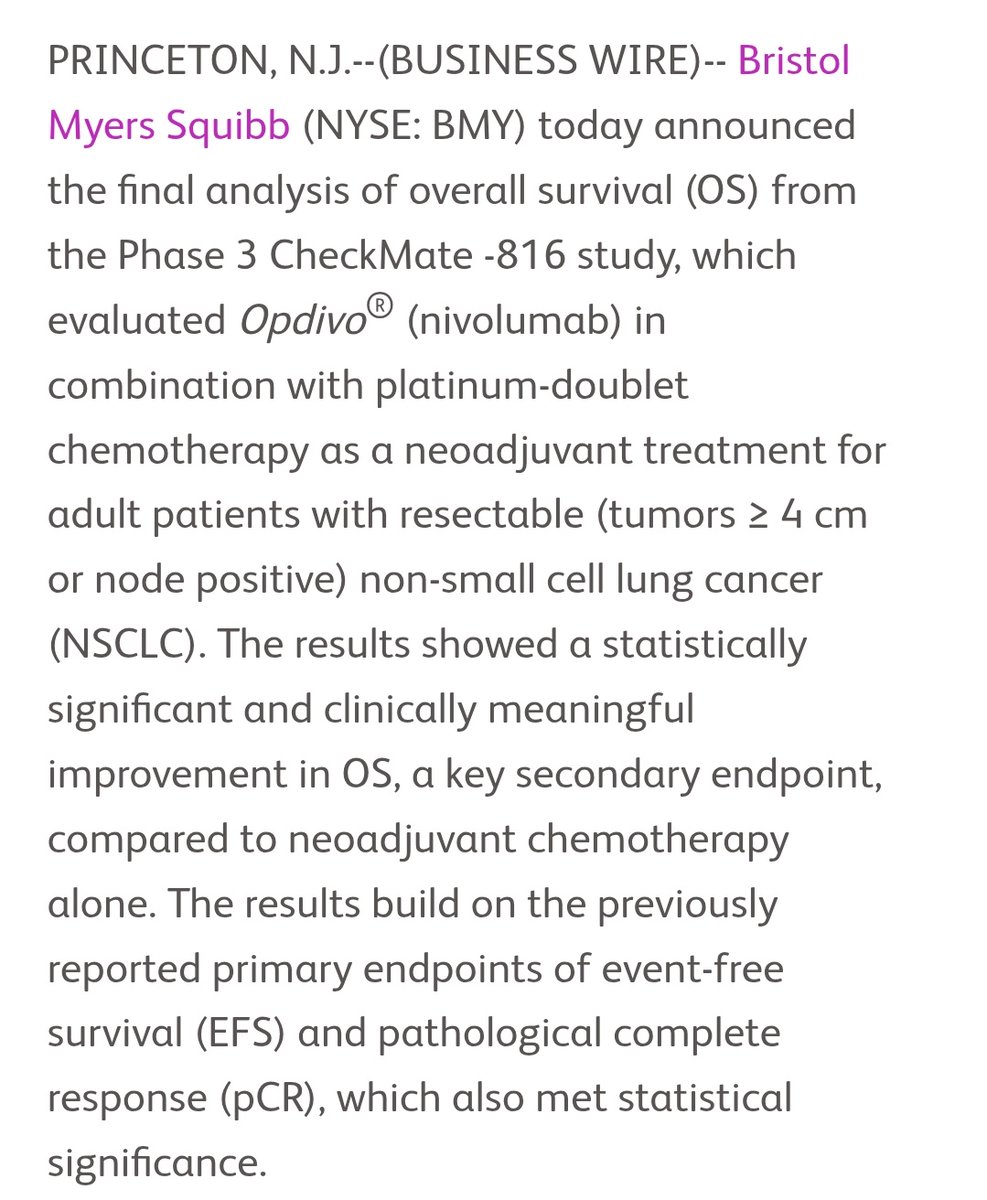 PRINCETON, N.J.--(BUSINESS WIRE)-- Bristol Myers Squibb (NYSE: BMY) today announced the final analysis of overall survival (OS) from the Phase 3 CheckMate -816 study, which evaluated Opdivo® (nivolumab) in combination with platinum-doublet chemotherapy as a neoadjuvant treatment for adult patients with resectable (tumors ≥ 4 cm or node positive) non-small cell lung cancer (NSCLC). The results showed a statistically significant and clinically meaningful improvement in OS, a key secondary endpoint, compared to neoadjuvant chemotherapy alone. The results build on the previously reported primary endpoints of event-free survival (EFS) and pathological complete response (pCR), which also met statistical significance.